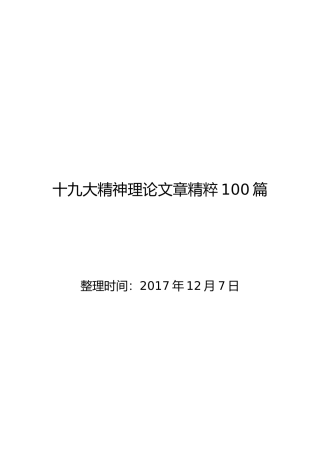 十九大精神理论文章精粹 100 篇

整理时间：2017 年 12 月 7 日